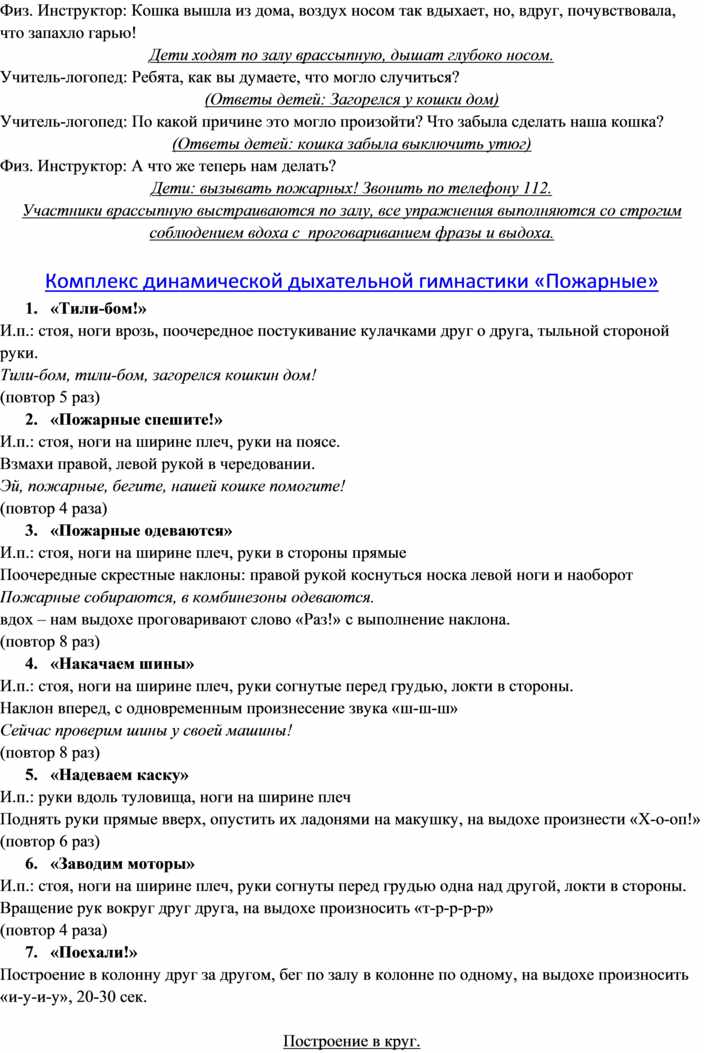 Физ. Инструктор: Кошка вышла из дома, воздух носом так вдыхает, но, вдруг, почувствовала, что запахло гарью!

Дети ходят по залу врассыпную, дышат глубоко носом.

Учитель-логопед: Ребята, как вы думаете, что могло случиться?

(Ответы детей: Загорелся у кошки дом)

Учитель-логопед: По какой причине это могло произойти? Что забыла сделать наша кошка?

(Ответы детей: кошка забыла выключить утюг)

Физ. Инструктор: А что же теперь нам делать?

Дети: вызывать пожарных! Звонить по телефону 112.

Участники врассыпную выстраиваются по залу, все упражнения выполняются со строгим соблюдением вдоха с проговариванием фразы и выдоха.

Комплекс динамической дыхательной гимнастики «Пожарные»

1. «Тили-бом!»

И.п.: стоя, ноги врозь, поочередное постукивание кулачками друг о друга, тыльной стороной руки.

Тили-бом, тили-бом, загорелся кошкин дом!

(повтор 5 раз)

2. «Пожарные спешите!»

И.п.: стоя, ноги на ширине плеч, руки на поясе.

Взмахи правой, левой рукой в чередовании.

Эй, пожарные, бегите, нашей кошке помогите!

(повтор 4 раза)

3. «Пожарные одеваются»

И.п.: стоя, ноги на ширине плеч, руки в стороны прямые

Поочередные скрестные наклоны: правой рукой коснуться носка левой ноги и наоборот

Пожарные собираются, в комбинезоны одеваются.

вдох – нам выдохе проговаривают слово «Раз!» с выполнение наклона.

(повтор 8 раз)

4. «Накачаем шины»

И.п.: стоя, ноги на ширине плеч, руки согнутые перед грудью, локти в стороны.

Наклон вперед, с одновременным произнесение звука «ш-ш-ш»

Сейчас проверим шины у своей машины!

(повтор 8 раз)

5. «Надеваем каску»

И.п.: руки вдоль туловища, ноги на ширине плеч

Поднять руки прямые вверх, опустить их ладонями на макушку, на выдохе произнести «Х-о-оп!»

(повтор 6 раз)

6. «Заводим моторы»

И.п.: стоя, ноги на ширине плеч, руки согнуты перед грудью одна над другой, локти в стороны.

Вращение рук вокруг друг друга, на выдохе произносить «т-р-р-р-р»

(повтор 4 раза)

7. «Поехали!»

Построение в колонну друг за другом, бег по залу в колонне по одному, на выдохе произносить «и-у-и-у», 20-30 сек.

Построение в круг.